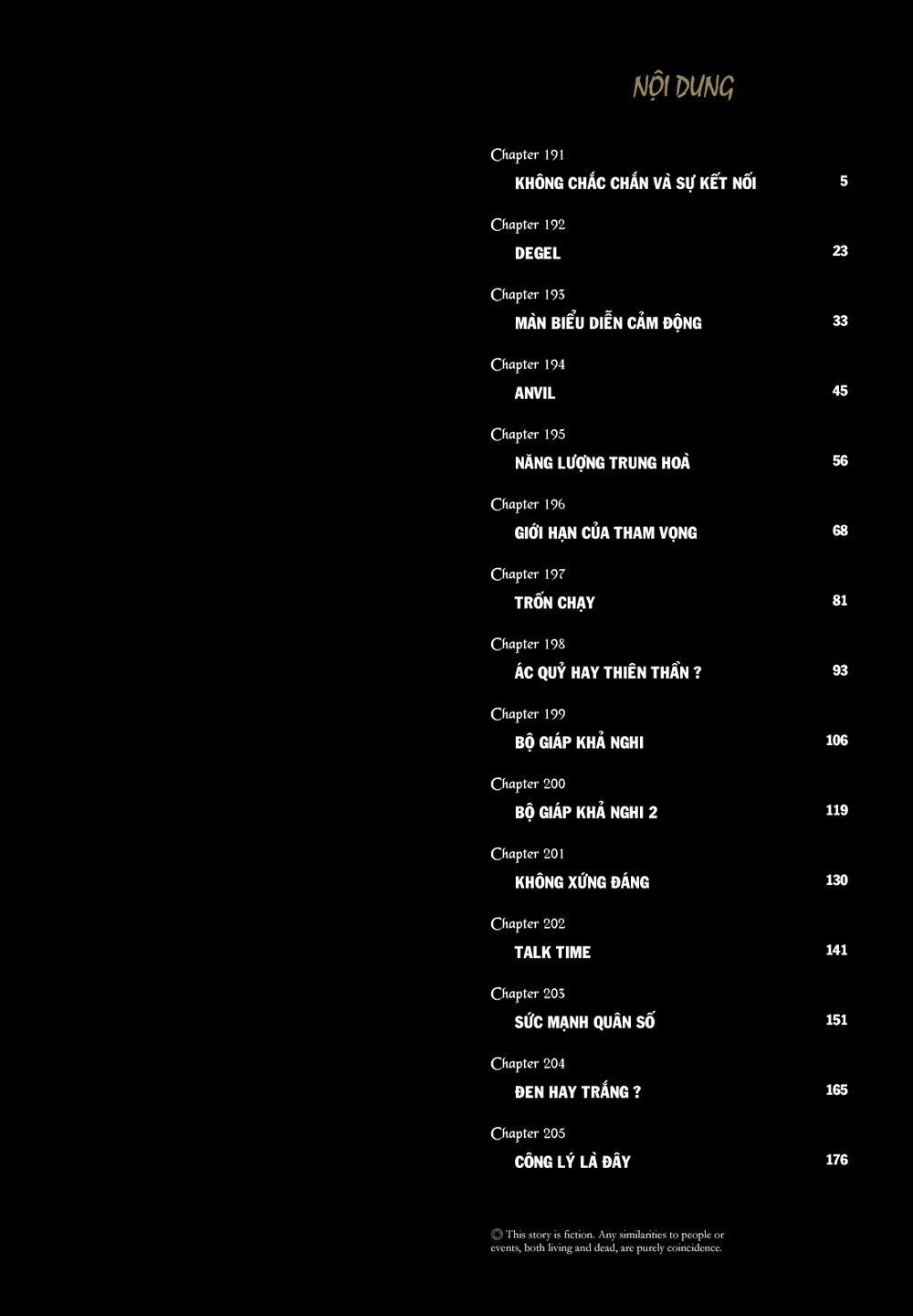 NỘI DUNG

Chapter 191
KHÔNG CHẮC CHẮN VÀ SỰ KẾT NỐI 5

Chapter 192
DEGEL 23

Chapter 193
MÀN BIỂU DIỄN CẢM ĐỘNG 33

Chapter 194
ANVIL 45

Chapter 195
NĂNG LƯỢNG TRUNG HOÀ 56

Chapter 196
GIỚI HẠN CỦA THAM VỌNG 68

Chapter 197
TRỐN CHẠY 81

Chapter 198
ÁC QUỶ HAY THIÊN THẦN ? 93

Chapter 199
BỘ GIÁP KHẢ NGHI 106

Chapter 200
BỘ GIÁP KHẢ NGHI 2 119

Chapter 201
KHÔNG XỨNG ĐÁNG 130

Chapter 202
TALK TIME 141

Chapter 203
SỨC MẠNH QUÂN SỐ 151

Chapter 204
ĐEN HAY TRẮNG ? 165

Chapter 205
CÔNG LÝ LÀ ĐÂY 176

◎ This story is fiction. Any similarities to people or events, both living and dead, are purely coincidence.